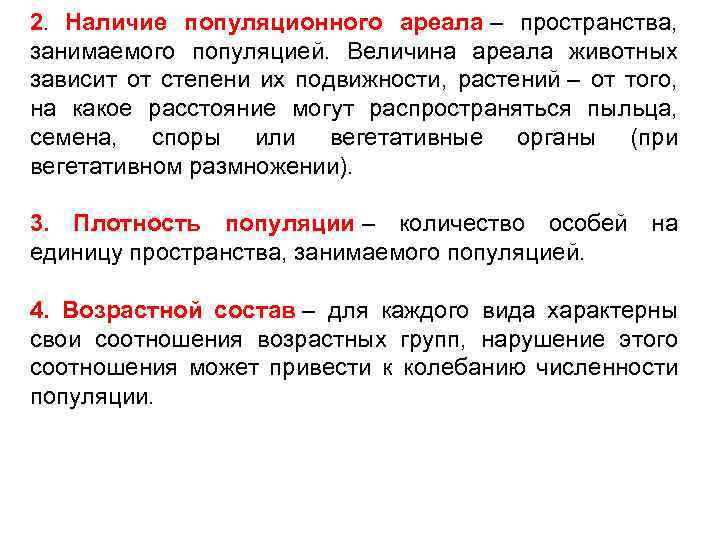 2. Наличие популяционного ареала – пространства, занимаемого популяцией. Величина ареала животных зависит от степени их подвижности, растений – от того, на какое расстояние могут распространяться пыльца, семена, споры или вегетативные органы (при вегетативном размножении).

3. Плотность популяции – количество особей на единицу пространства, занимаемого популяцией.

4. Возрастной состав – для каждого вида характерны свои соотношения возрастных групп, нарушение этого соотношения может привести к колебанию численности популяции.